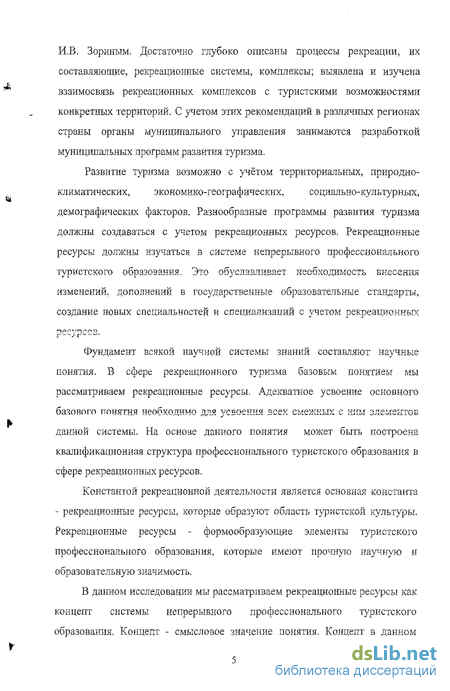 И.В. Зориным. Достаточно глубоко описаны процессы рекреации, их составляющие, рекреационные системы, комплексы; выявлена и изучена взаимосвязь рекреационных комплексов с туристскими возможностями конкретных территорий. С учетом этих рекомендаций в различных регионах страны органы муниципального управления занимаются разработкой муниципальных программ развития туризма.

Развитие туризма возможно с учётом территориальных, природно-климатических, экономико-географических, социально-культурных, демографических факторов. Разнообразные программы развития туризма должны создаваться с учетом рекреационных ресурсов. Рекреационные ресурсы должны изучаться в системе непрерывного профессионального туристского образования. Это обуславливает необходимость внесения изменений, дополнений в государственные образовательные стандарты, создание новых специальностей и специализаций с учетом рекреационных ресурсов.

Фундамент всякой научной системы знаний составляют научные понятия. В сфере рекреационного туризма базовым понятием мы рассматриваем рекреационные ресурсы. Адекватное усвоение основного базового понятия необходимо для усвоения всех смежных с ним элементов данной системы. На основе данного понятия может быть построена квалификационная структура профессионального туристского образования в сфере рекреационных ресурсов.

Константой рекреационной деятельности является основная константа - рекреационные ресурсы, которые образуют область туристской культуры. Рекреационные ресурсы - формообразующие элементы туристского профессионального образования, которые имеют прочную научную и образовательную значимость.

В данном исследовании мы рассматриваем рекреационные ресурсы как концепт системы непрерывного профессионального туристского образования. Концепт - смысловое значение понятия. Концепт в данном

5

dsLib.net
библиотека диссертаций